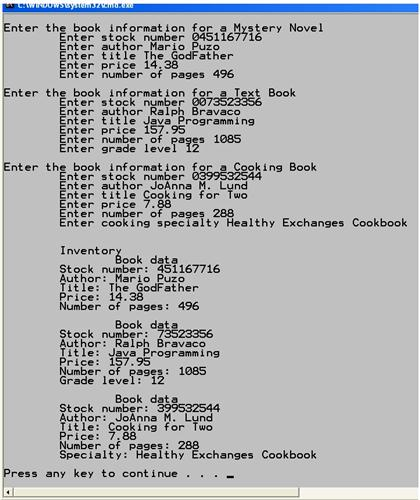 C:\WINDOWS\system32\cmd.exe

Enter the book information for a Mystery Novel
Enter stock number 0451167716
Enter author Mario Puzo
Enter title The GodFather
Enter price 14.38
Enter number of pages 496

Enter the book information for a Text Book
Enter stock number 0073523356
Enter author Ralph Bravaco
Enter title Java Programming
Enter price 157.95
Enter number of pages 1085
Enter grade level 12

Enter the book information for a Cooking Book
Enter stock number 0399532544
Enter author JoAnna M. Lund
Enter title Cooking for Two
Enter price 7.88
Enter number of pages 288
Enter cooking specialty Healthy Exchanges Cookbook

Inventory
Book data
Stock number: 451167716
Author: Mario Puzo
Title: The GodFather
Price: 14.38
Number of pages: 496

Book data
Stock number: 73523356
Author: Ralph Bravaco
Title: Java Programming
Price: 157.95
Number of pages: 1085
Grade level: 12

Book data
Stock number: 399532544
Author: JoAnna M. Lund
Title: Cooking for Two
Price: 7.88
Number of pages: 288
Specialty: Healthy Exchanges Cookbook

Press any key to continue . . . _